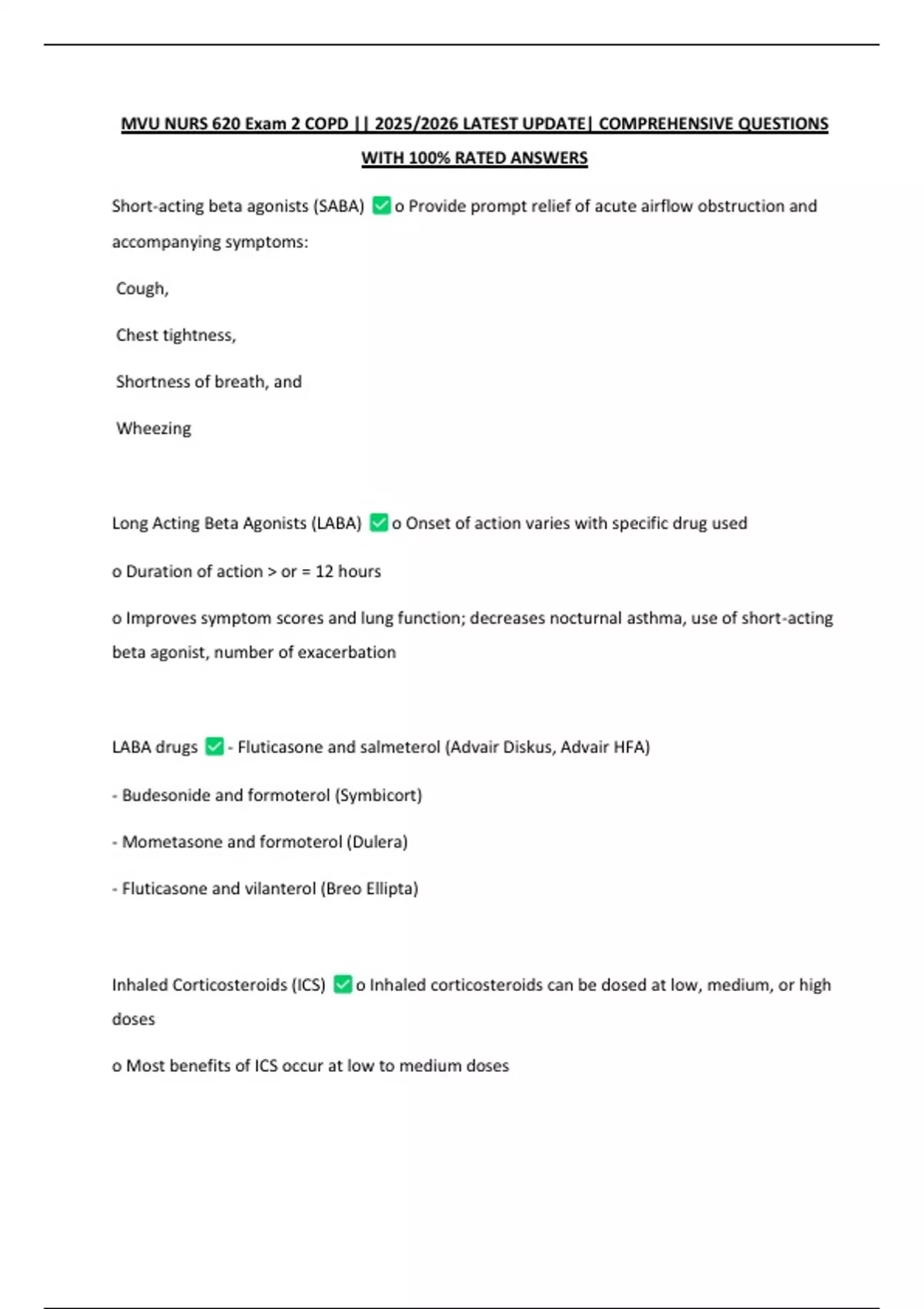 MVU NURS 620 Exam 2 COPD || 2025/2026 LATEST UPDATE| COMPREHENSIVE QUESTIONS WITH 100% RATED ANSWERS

Short-acting beta agonists (SABA) ✅ o Provide prompt relief of acute airflow obstruction and accompanying symptoms:

Cough,

Chest tightness,

Shortness of breath, and

Wheezing

Long Acting Beta Agonists (LABA) ✅ o Onset of action varies with specific drug used

o Duration of action > or = 12 hours

o Improves symptom scores and lung function; decreases nocturnal asthma, use of short-acting beta agonist, number of exacerbation

LABA drugs ✅ - Fluticasone and salmeterol (Advair Diskus, Advair HFA)

- Budesonide and formoterol (Symbicort)

- Mometasone and formoterol (Dulera)

- Fluticasone and vilanterol (Breo Ellipta)

Inhaled Corticosteroids (ICS) ✅ o Inhaled corticosteroids can be dosed at low, medium, or high doses

o Most benefits of ICS occur at low to medium doses